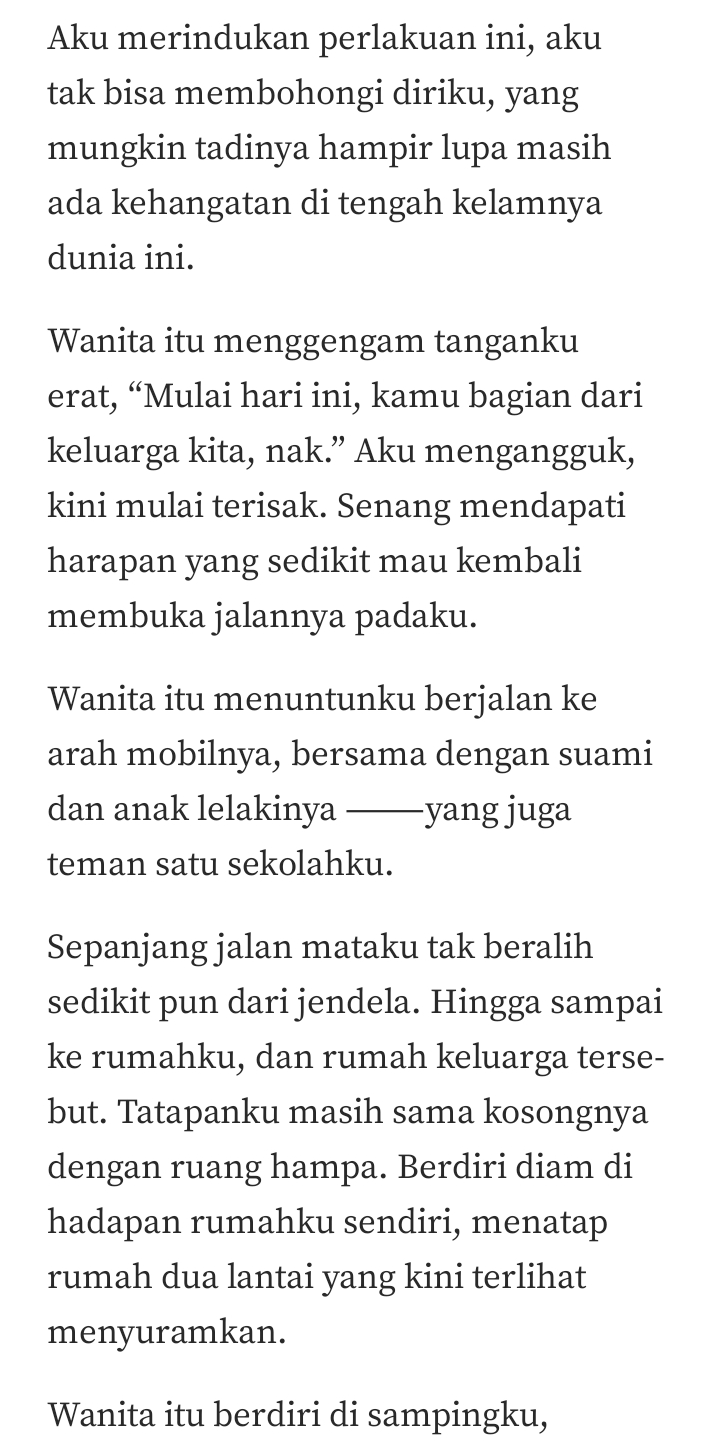 Aku merindukan perlakuan ini, aku tak bisa membohongi diriku, yang mungkin tadinya hampir lupa masih ada kehangatan di tengah kelamnya dunia ini.

Wanita itu menggengam tanganku erat, “Mulai hari ini, kamu bagian dari keluarga kita, nak.” Aku mengangguk, kini mulai terisak. Senang mendapati harapan yang sedikit mau kembali membuka jalannya padaku.

Wanita itu menuntunku berjalan ke arah mobilnya, bersama dengan suami dan anak lelakinya ——yang juga teman satu sekolahku.

Sepanjang jalan mataku tak beralih sedikit pun dari jendela. Hingga sampai ke rumahku, dan rumah keluarga tersebut. Tatapanku masih sama kosongnya dengan ruang hampa. Berdiri diam di hadapan rumahku sendiri, menatap rumah dua lantai yang kini terlihat menyuramkan.

Wanita itu berdiri di sampingku,